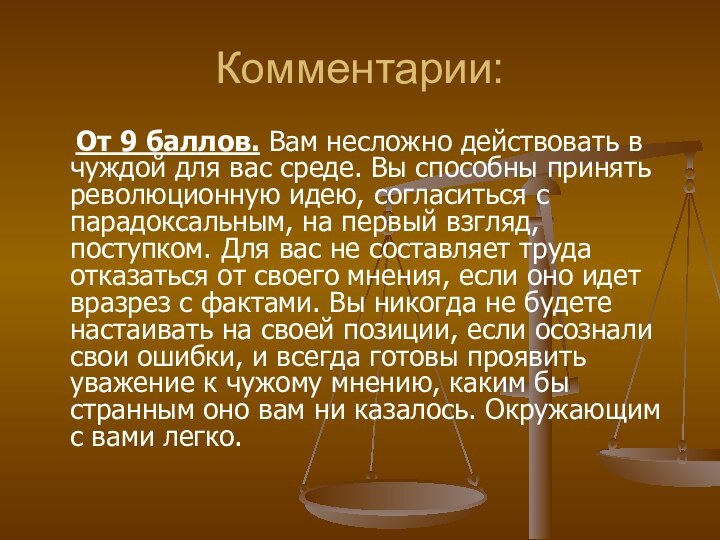 Комментарии:

От 9 баллов. Вам несложно действовать в чуждой для вас среде. Вы способны принять революционную идею, согласиться с парадоксальным, на первый взгляд, поступком. Для вас не составляет труда отказаться от своего мнения, если оно идет вразрез с фактами. Вы никогда не будете настаивать на своей позиции, если осознали свои ошибки, и всегда готовы проявить уважение к чужому мнению, каким бы странным оно вам ни казалось. Окружающим с вами легко.